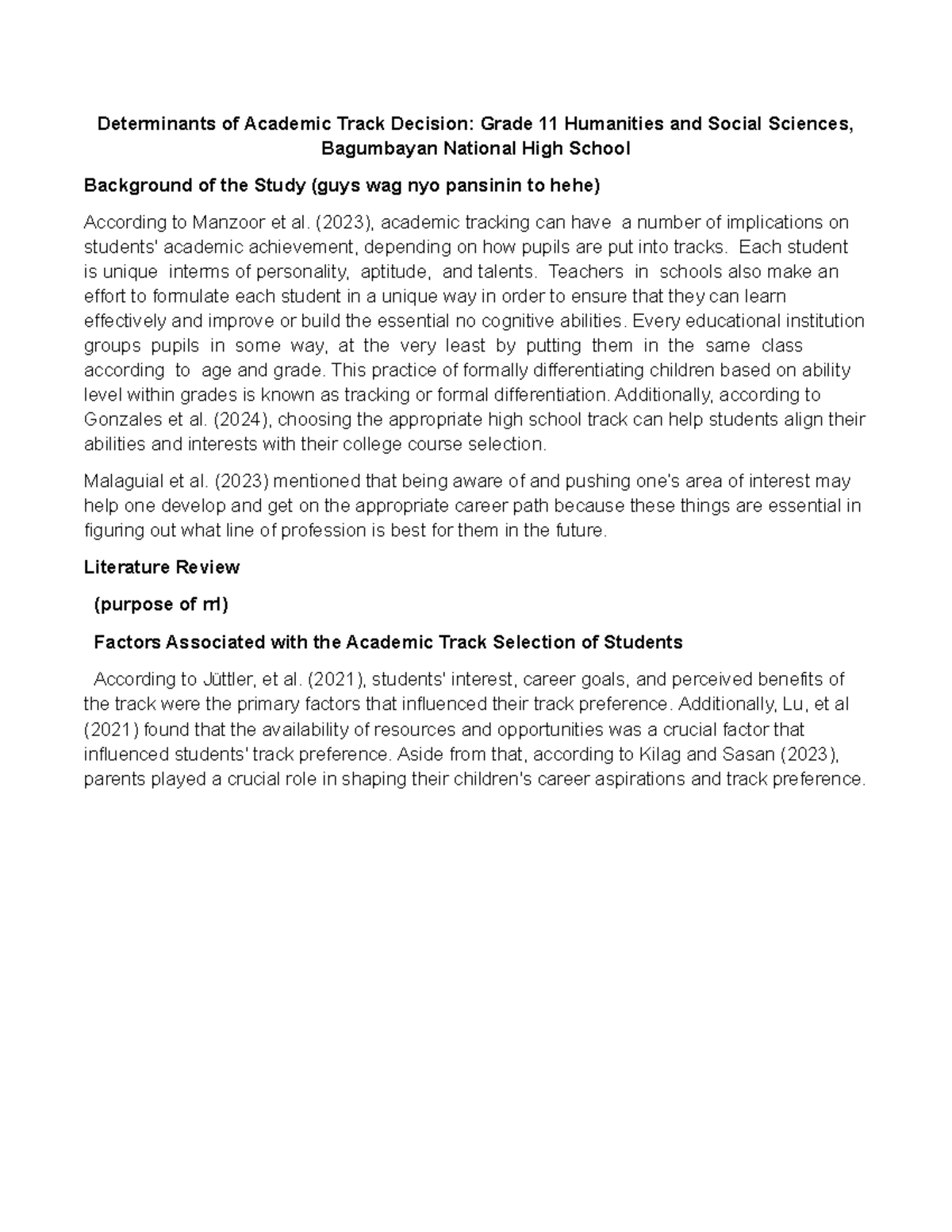 Determinants of Academic Track Decision: Grade 11 Humanities and Social Sciences, Bagumbayan National High School

Background of the Study (guys wag nyo pansinin to hehe)

According to Manzoor et al. (2023), academic tracking can have a number of implications on students' academic achievement, depending on how pupils are put into tracks. Each student is unique interms of personality, aptitude, and talents. Teachers in schools also make an effort to formulate each student in a unique way in order to ensure that they can learn effectively and improve or build the essential no cognitive abilities. Every educational institution groups pupils in some way, at the very least by putting them in the same class according to age and grade. This practice of formally differentiating children based on ability level within grades is known as tracking or formal differentiation. Additionally, according to Gonzales et al. (2024), choosing the appropriate high school track can help students align their abilities and interests with their college course selection.

Malaguial et al. (2023) mentioned that being aware of and pushing one's area of interest may help one develop and get on the appropriate career path because these things are essential in figuring out what line of profession is best for them in the future.

Literature Review

(purpose of rrl)

Factors Associated with the Academic Track Selection of Students

According to Jüttler, et al. (2021), students' interest, career goals, and perceived benefits of the track were the primary factors that influenced their track preference. Additionally, Lu, et al (2021) found that the availability of resources and opportunities was a crucial factor that influenced students' track preference. Aside from that, according to Kilag and Sasan (2023), parents played a crucial role in shaping their children's career aspirations and track preference.